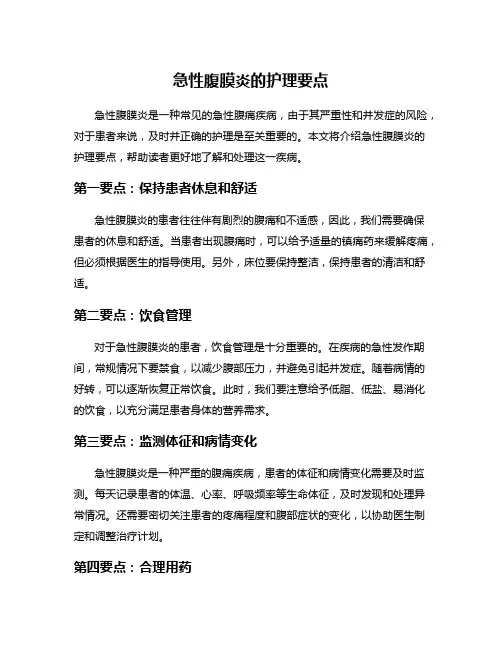 急性腹膜炎的护理要点

急性腹膜炎是一种常见的急性腹痛疾病，由于其严重性和并发症的风险，对于患者来说，及时并正确的护理是至关重要的。本文将介绍急性腹膜炎的护理要点，帮助读者更好地了解和处理这一疾病。

第一要点：保持患者休息和舒适

急性腹膜炎的患者往往伴有剧烈的腹痛和不适感，因此，我们需要确保患者的休息和舒适。当患者出现腹痛时，可以给予适量的镇痛药来缓解疼痛，但必须根据医生的指导使用。另外，床位要保持整洁，保持患者的清洁和舒适。

第二要点：饮食管理

对于急性腹膜炎的患者，饮食管理是十分重要的。在疾病的急性发作期间，常规情况下要禁食，以减少腹部压力，并避免引起并发症。随着病情的好转，可以逐渐恢复正常饮食。此时，我们要注意给予低脂、低盐、易消化的饮食，以充分满足患者身体的营养需求。

第三要点：监测体征和病情变化

急性腹膜炎是一种严重的腹痛疾病，患者的体征和病情变化需要及时监测。每天记录患者的体温、心率、呼吸频率等生命体征，及时发现和处理异常情况。还需要密切关注患者的疼痛程度和腹部症状的变化，以协助医生制定和调整治疗计划。

第四要点：合理用药